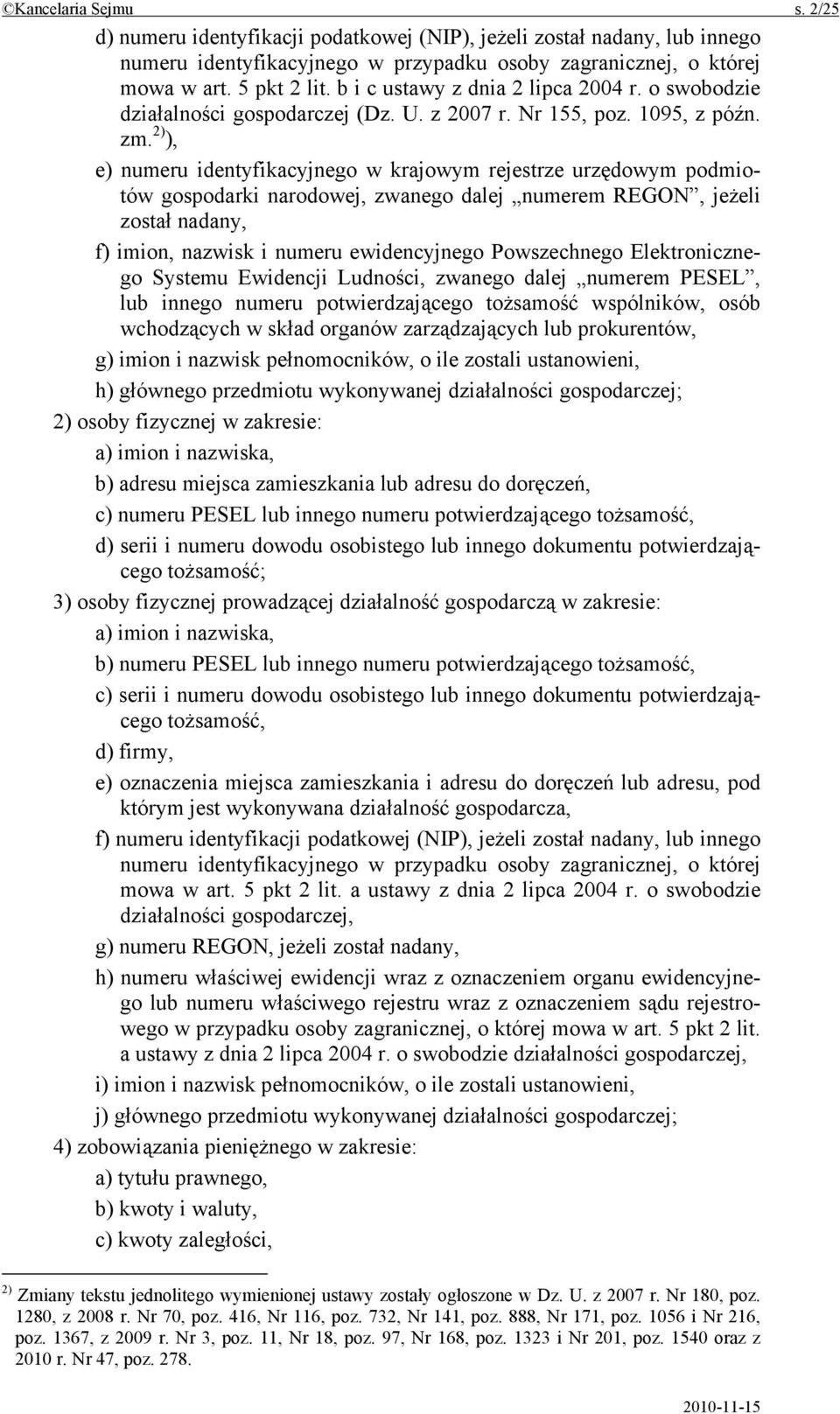 ©Kancelaria Sejmu s. 2/25

d) numeru identyfikacji podatkowej (NIP), jeżeli został nadany, lub innego numeru identyfikacyjnego w przypadku osoby zagranicznej, o której mowa w art. 5 pkt 2 lit. b i c ustawy z dnia 2 lipca 2004 r. o swobodzie działalności gospodarczej (Dz. U. z 2007 r. Nr 155, poz. 1095, z późn. zm.$^{2)}$),

e) numeru identyfikacyjnego w krajowym rejestrze urzędowym podmiotów gospodarki narodowej, zwanego dalej „numerem REGON”, jeżeli został nadany,

f) imion, nazwisk i numeru ewidencyjnego Powszechnego Elektronicznego Systemu Ewidencji Ludności, zwanego dalej „numerem PESEL”, lub innego numeru potwierdzającego tożsamość wspólników, osób wchodzących w skład organów zarządzających lub prokurentów,

g) imion i nazwisk pełnomocników, o ile zostali ustanowieni,

h) głównego przedmiotu wykonywanej działalności gospodarczej;

2) osoby fizycznej w zakresie:

a) imion i nazwiska,

b) adresu miejsca zamieszkania lub adresu do doręczeń,

c) numeru PESEL lub innego numeru potwierdzającego tożsamość,

d) serii i numeru dowodu osobistego lub innego dokumentu potwierdzającego tożsamość;

3) osoby fizycznej prowadzącej działalność gospodarczą w zakresie:

a) imion i nazwiska,

b) numeru PESEL lub innego numeru potwierdzającego tożsamość,

c) serii i numeru dowodu osobistego lub innego dokumentu potwierdzającego tożsamość,

d) firmy,

e) oznaczenia miejsca zamieszkania i adresu do doręczeń lub adresu, pod którym jest wykonywana działalność gospodarcza,

f) numeru identyfikacji podatkowej (NIP), jeżeli został nadany, lub innego numeru identyfikacyjnego w przypadku osoby zagranicznej, o której mowa w art. 5 pkt 2 lit. a ustawy z dnia 2 lipca 2004 r. o swobodzie działalności gospodarczej,

g) numeru REGON, jeżeli został nadany,

h) numeru właściwej ewidencji wraz z oznaczeniem organu ewidencyjnego lub numeru właściwego rejestru wraz z oznaczeniem sądu rejestrowego w przypadku osoby zagranicznej, o której mowa w art. 5 pkt 2 lit. a ustawy z dnia 2 lipca 2004 r. o swobodzie działalności gospodarczej,

i) imion i nazwisk pełnomocników, o ile zostali ustanowieni,

j) głównego przedmiotu wykonywanej działalności gospodarczej;

4) zobowiązania pieniężnego w zakresie:

a) tytułu prawnego,

b) kwoty i waluty,

c) kwoty zaległości,

$^{2)}$ Zmiany tekstu jednolitego wymienionej ustawy zostały ogłoszone w Dz. U. z 2007 r. Nr 180, poz. 1280, z 2008 r. Nr 70, poz. 416, Nr 116, poz. 732, Nr 141, poz. 888, Nr 171, poz. 1056 i Nr 216, poz. 1367, z 2009 r. Nr 3, poz. 11, Nr 18, poz. 97, Nr 168, poz. 1323 i Nr 201, poz. 1540 oraz z 2010 r. Nr 47, poz. 278.

2010-11-15